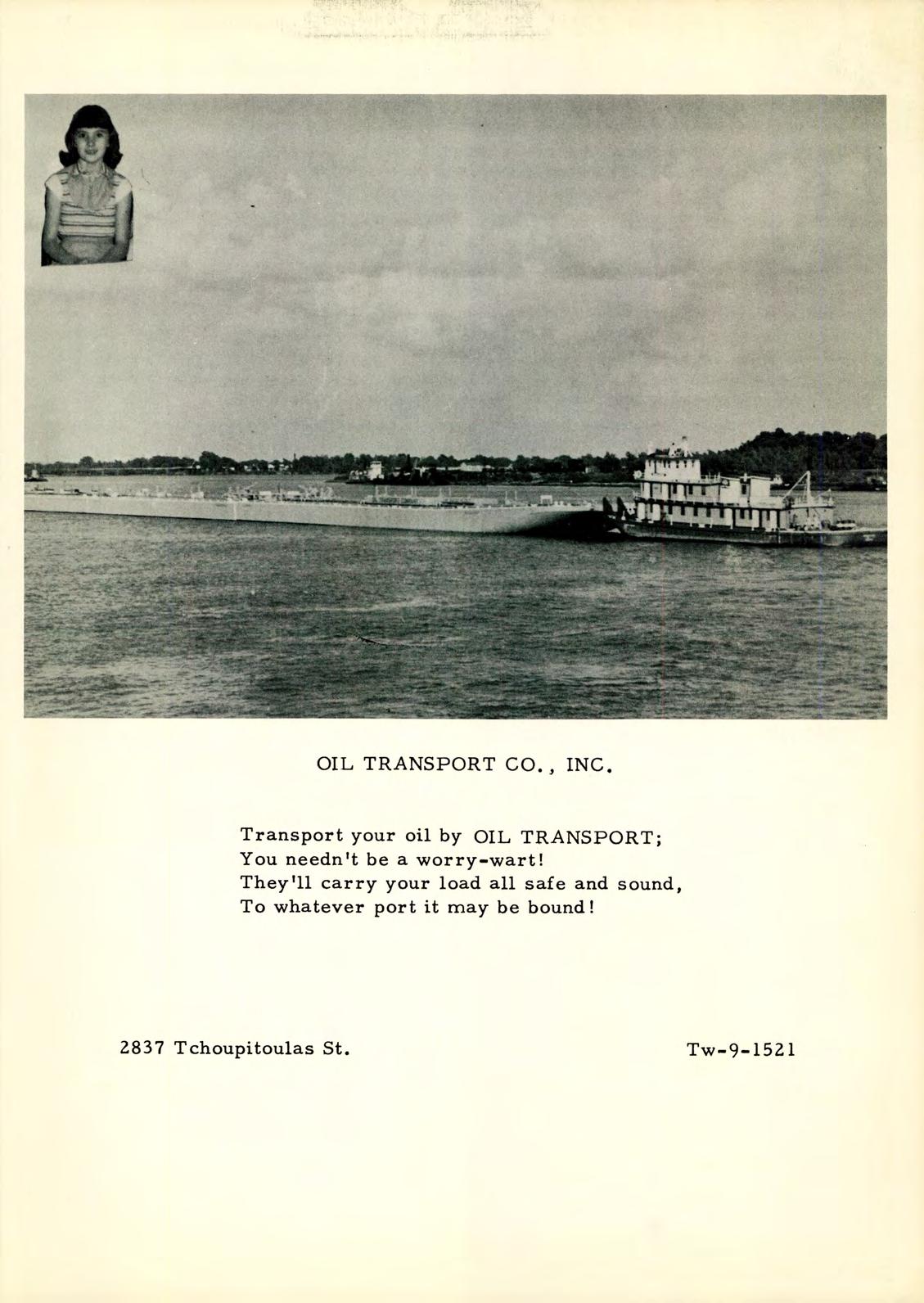 OIL TRANSPORT CO., INC.

Transport your oil by OIL TRANSPORT;
You needn't be a worry-wart!
They'll carry your load all safe and sound,
To whatever port it may be bound!

2837 Tchoupitoulas St.

Tw-9-1521